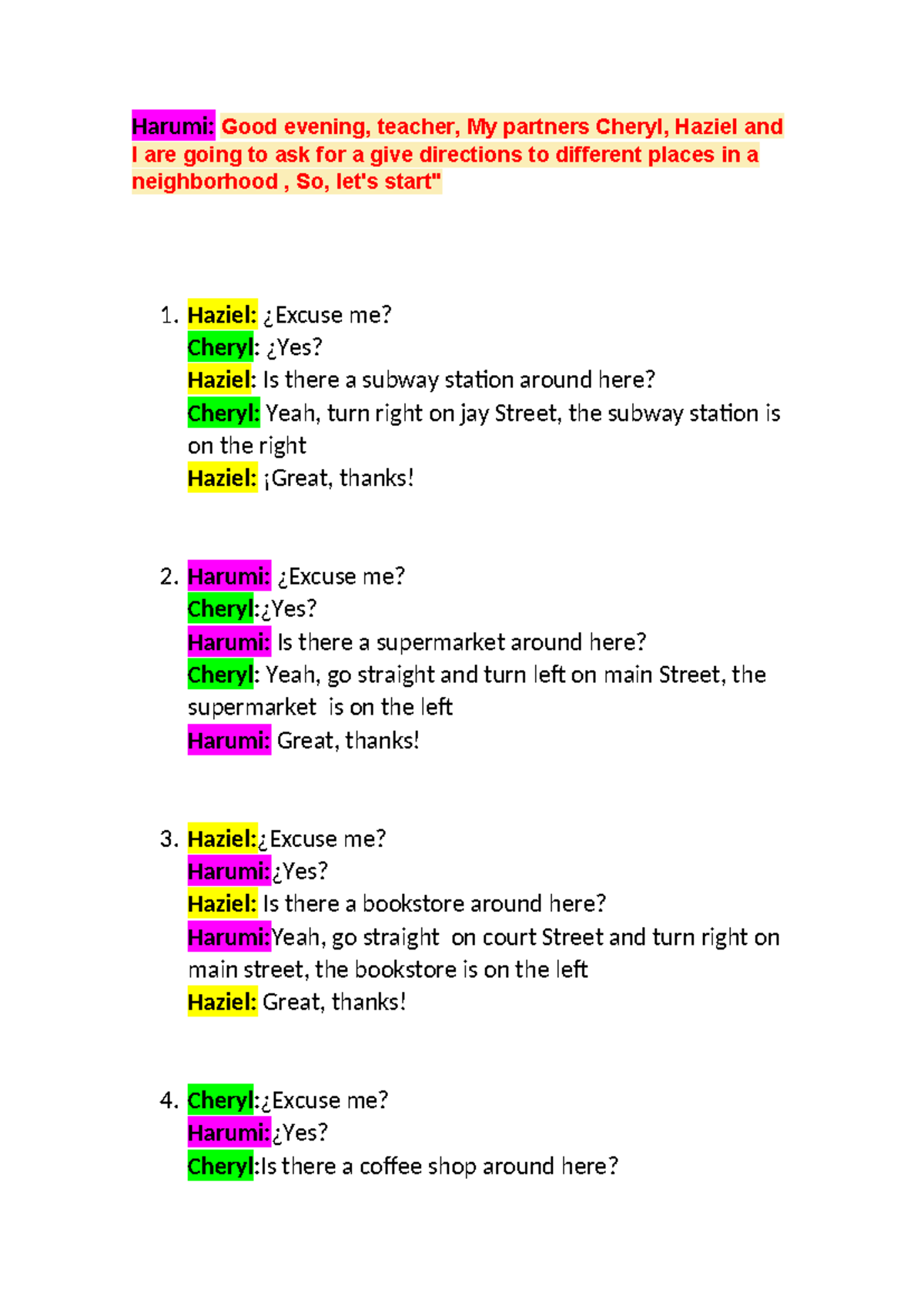 Harumi: Good evening, teacher, My partners Cheryl, Haziel and I are going to ask for a give directions to different places in a neighborhood , So, let's start"

1. Haziel: ¿Excuse me?
Cheryl: ¿Yes?
Haziel: Is there a subway station around here?
Cheryl: Yeah, turn right on jay Street, the subway station is on the right
Haziel: ¡Great, thanks!

2. Harumi: ¿Excuse me?
Cheryl:¿Yes?
Harumi: Is there a supermarket around here?
Cheryl: Yeah, go straight and turn left on main Street, the supermarket is on the left
Harumi: Great, thanks!

3. Haziel:¿Excuse me?
Harumi:¿Yes?
Haziel: Is there a bookstore around here?
Harumi:Yeah, go straight on court Street and turn right on main street, the bookstore is on the left
Haziel: Great, thanks!

4. Cheryl:¿Excuse me?
Harumi:¿Yes?
Cheryl:Is there a coffee shop around here?